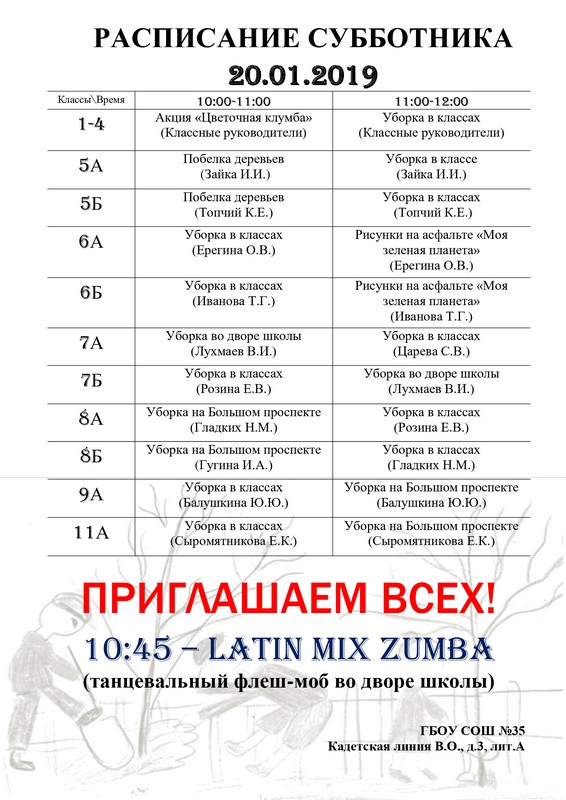 РАСПИСАНИЕ СУББОТНИКА
20.01.2019

| Классы\Время | 10:00-11:00 | 11:00-12:00 |
|---|---|---|
| 1-4 | Акция «Цветочная клумба» (Классные руководители) | Уборка в классах (Классные руководители) |
| 5А | Побелка деревьев (Зайка И.И.) | Уборка в классе (Зайка И.И.) |
| 5Б | Побелка деревьев (Топчий К.Е.) | Уборка в классах (Топчий К.Е.) |
| 6А | Уборка в классах (Ерегина О.В.) | Рисунки на асфальте «Моя зеленая планета» (Ерегина О.В.) |
| 6Б | Уборка в классах (Иванова Т.Г.) | Рисунки на асфальте «Моя зеленая планета» (Иванова Т.Г.) |
| 7А | Уборка во дворе школы (Лухмаев В.И.) | Уборка в классах (Царева С.В.) |
| 7Б | Уборка в классах (Розина Е.В.) | Уборка во дворе школы (Лухмаев В.И.) |
| 8А | Уборка на Большом проспекте (Гладких Н.М.) | Уборка в классах (Розина Е.В.) |
| 8Б | Уборка на Большом проспекте (Гугина И.А.) | Уборка в классах (Гладких Н.М.) |
| 9А | Уборка в классах (Балушкина Ю.Ю.) | Уборка на Большом проспекте (Балушкина Ю.Ю.) |
| 11А | Уборка в классах (Сыромятникова Е.К.) | Уборка на Большом проспекте (Сыромятникова Е.К.) |

ПРИГЛАШАЕМ ВСЕХ!
10:45 – LATIN MIX ZUMBA
(танцевальный флеш-моб во дворе школы)

ГБОУ СОШ №35
Кадетская линия В.О., д.3, лит.А